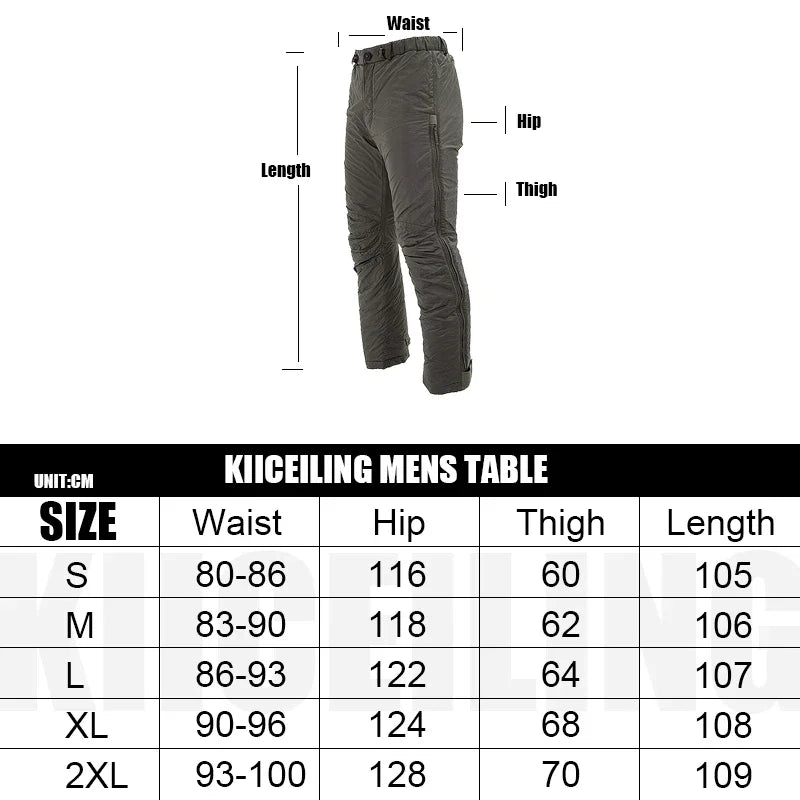 Waist
Hip
Length
Thigh

UNIT:CM
KIICEILING MENS TABLE

| SIZE | Waist | Hip | Thigh | Length |
|---|---|---|---|---|
| S | 80-86 | 116 | 60 | 105 |
| M | 83-90 | 118 | 62 | 106 |
| L | 86-93 | 122 | 64 | 107 |
| XL | 90-96 | 124 | 68 | 108 |
| 2XL | 93-100 | 128 | 70 | 109 |

KIICEILING